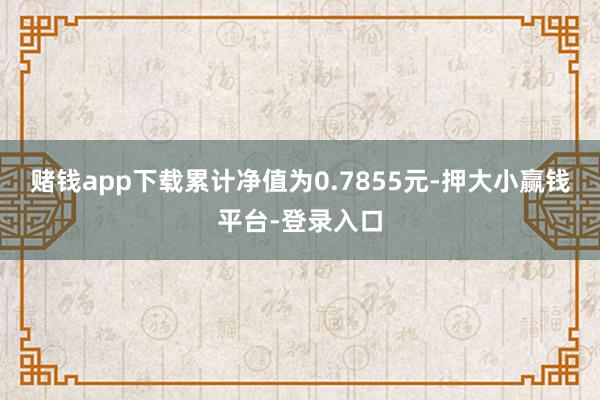 赌钱app下载累计净值为0.7855元-押大小赢钱平台-登录入口